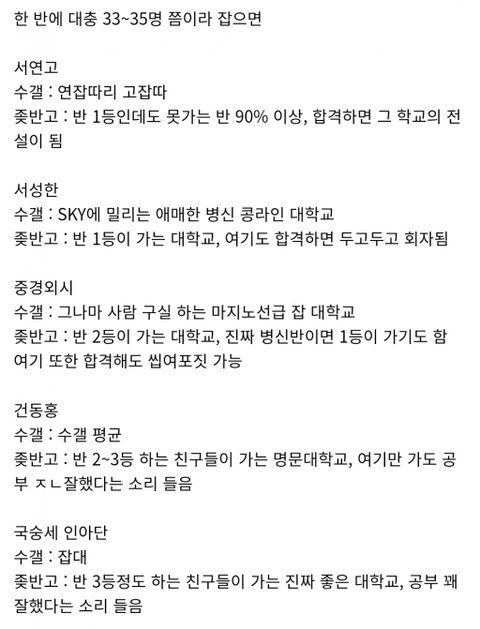 한 반에 대충 33~35명 쯤이라 잡으면

서연고
수갤 : 연잡따리 고잡따
좆반고 : 반 1등인데도 못가는 반 90% 이상, 합격하면 그 학교의 전설이 됨

서성한
수갤 : SKY에 밀리는 애매한 병신 콩라인 대학교
좆반고 : 반 1등이 가는 대학교, 여기도 합격하면 두고두고 회자됨

중경외시
수갤 : 그나마 사람 구실 하는 마지노선급 잡 대학교
좆반고 : 반 2등이 가는 대학교, 진짜 병신반이면 1등이 가기도 함 여기 또한 합격해도 씹여포짓 가능

건동홍
수갤 : 수갤 평균
좆반고 : 반 2~3등 하는 친구들이 가는 명문대학교, 여기만 가도 공부 ㅈㄴ잘했다는 소리 들음

국숭세 인아단
수갤 : 잡대
좆반고 : 반 3등정도 하는 친구들이 가는 진짜 좋은 대학교, 공부 꽤 잘했다는 소리 들음